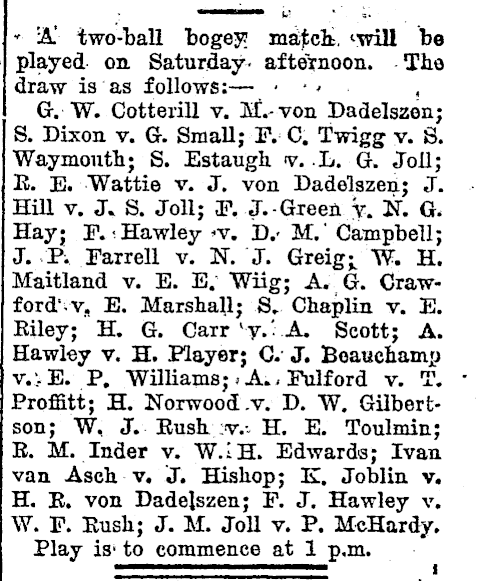 A two-ball bogey match will be played on Saturday afternoon. The draw is as follows:—

G. W. Cotterill v. M. von Dadelszen; S. Dixon v. G. Small; F. C. Twigg v. S. Waymouth; S. Estaugh v. L. G. Joll; R. E. Wattie v. J. von Dadelszen; J. Hill v. J. S. Joll; F. J. Green v. N. G. Hay; F. Hawley v. D. M. Campbell; J. P. Farrell v. N. J. Greig; W. H. Maitland v. E. E. Wiig; A. G. Crawford v. E. Marshall; S. Chaplin v. E. Riley; H. G. Carr v. A. Scott; A. Hawley v. H. Player; C. J. Beauchamp v. E. P. Williams; A. Fulford v. T. Proffitt; H. Norwood v. D. W. Gilbertson; W. J. Rush v. H. E. Toulmin; R. M. Inder v. W. H. Edwards; Ivan van Asch v. J. Hishop; K. Joblin v. H. R. von Dadelszen; F. J. Hawley v. W. F. Rush; J. M. Joll v. P. McHardy.

Play is to commence at 1 p.m.